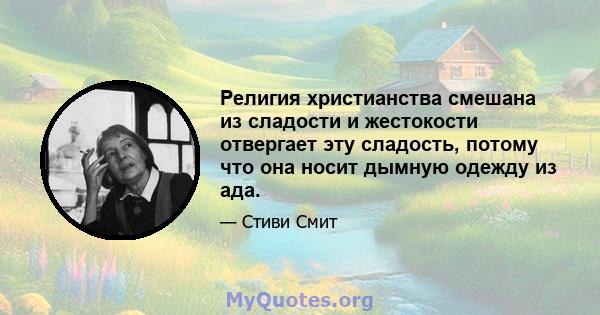 Религия христианства смешана из сладости и жестокости отвергает эту сладость, потому что она носит дымную одежду из ада.

— Стиви Смит

MyQuotes.org